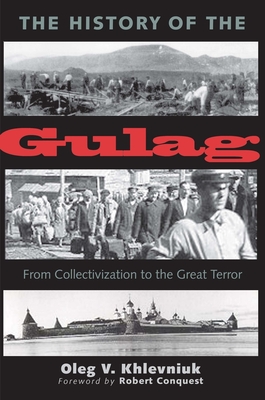 THE HISTORY OF THE

Gulag

From Collectivization to the Great Terror

Oleg V. Khlevniuk
Foreword by Robert Conquest